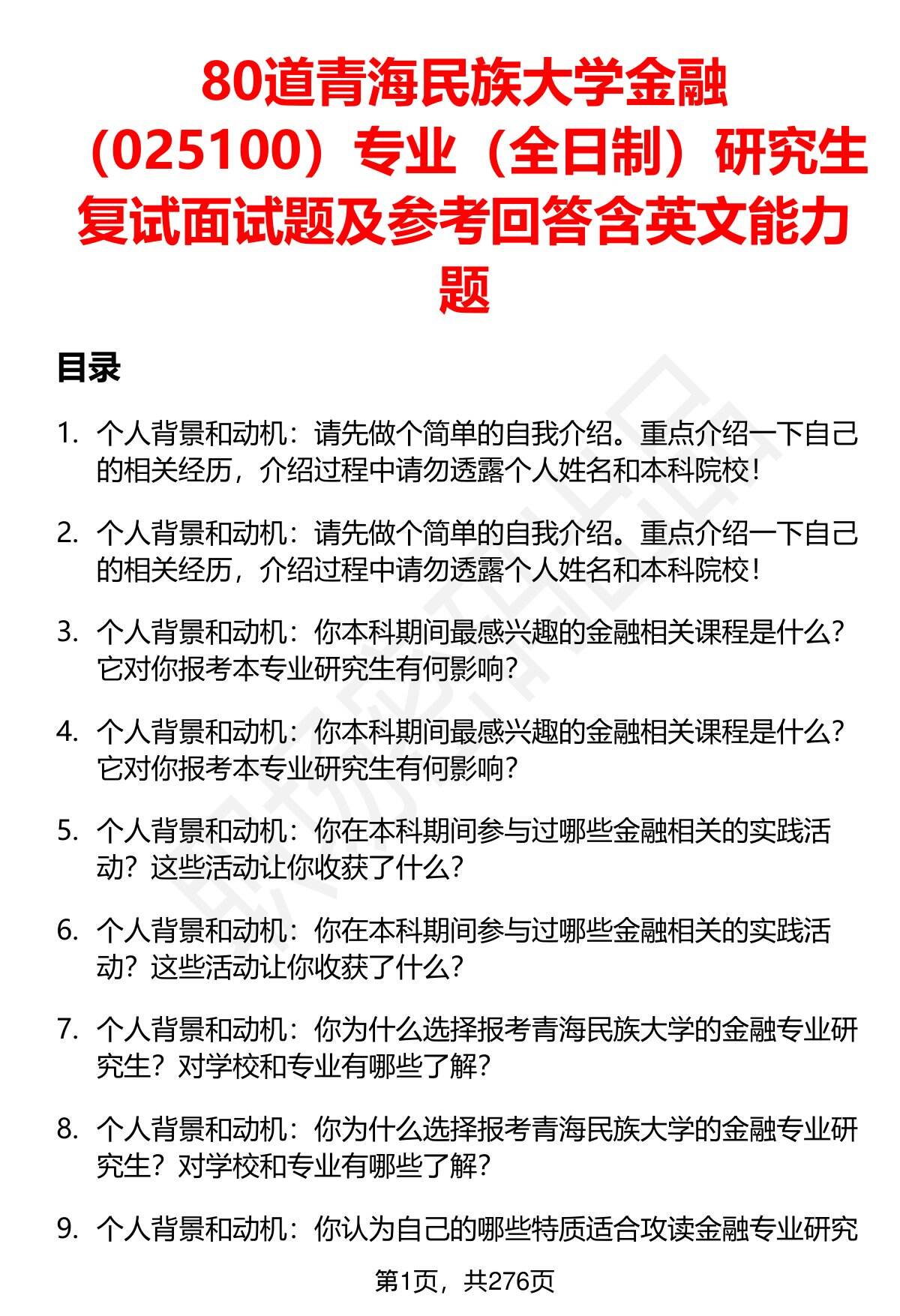 80道青海民族大学金融（025100）专业（全日制）研究生复试面试题及参考回答含英文能力题

目录

1. 个人背景和动机：请先做个简单的自我介绍。重点介绍一下自己的相关经历，介绍过程中请勿透露个人姓名和本科院校！

2. 个人背景和动机：请先做个简单的自我介绍。重点介绍一下自己的相关经历，介绍过程中请勿透露个人姓名和本科院校！

3. 个人背景和动机：你本科期间最感兴趣的金融相关课程是什么？它对你报考本专业研究生有何影响？

4. 个人背景和动机：你本科期间最感兴趣的金融相关课程是什么？它对你报考本专业研究生有何影响？

5. 个人背景和动机：你在本科期间参与过哪些金融相关的实践活动？这些活动让你收获了什么？

6. 个人背景和动机：你在本科期间参与过哪些金融相关的实践活动？这些活动让你收获了什么？

7. 个人背景和动机：你为什么选择报考青海民族大学的金融专业研究生？对学校和专业有哪些了解？

8. 个人背景和动机：你为什么选择报考青海民族大学的金融专业研究生？对学校和专业有哪些了解？

9. 个人背景和动机：你认为自己的哪些特质适合攻读金融专业研究

第1页，共276页